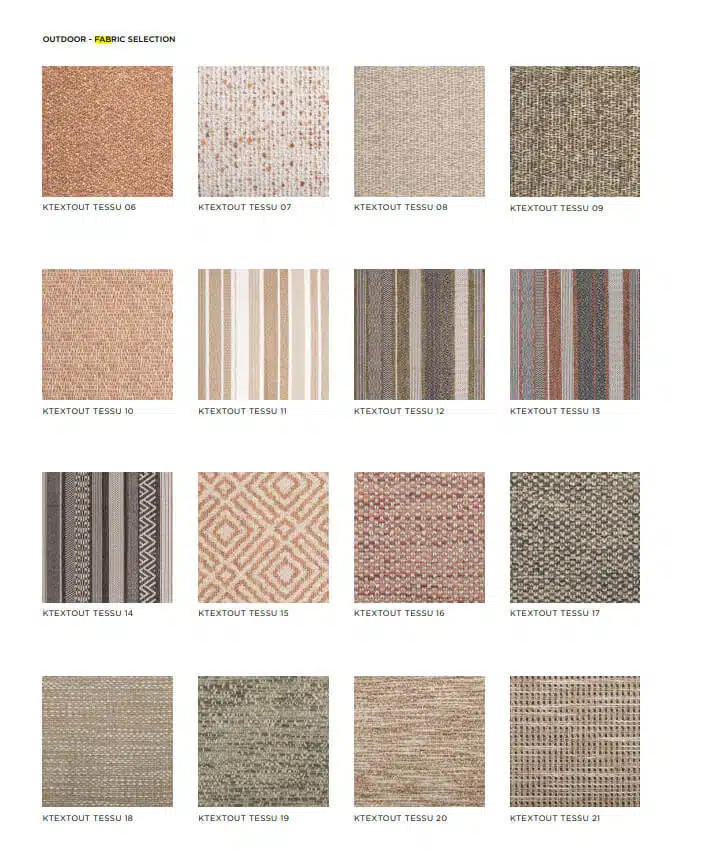 OUTDOOR - FABRIC SELECTION

KTEXTOUT TESSU 06

KTEXTOUT TESSU 07

KTEXTOUT TESSU 08

KTEXTOUT TESSU 09

KTEXTOUT TESSU 10

KTEXTOUT TESSU 11

KTEXTOUT TESSU 12

KTEXTOUT TESSU 13

KTEXTOUT TESSU 14

KTEXTOUT TESSU 15

KTEXTOUT TESSU 16

KTEXTOUT TESSU 17

KTEXTOUT TESSU 18

KTEXTOUT TESSU 19

KTEXTOUT TESSU 20

KTEXTOUT TESSU 21